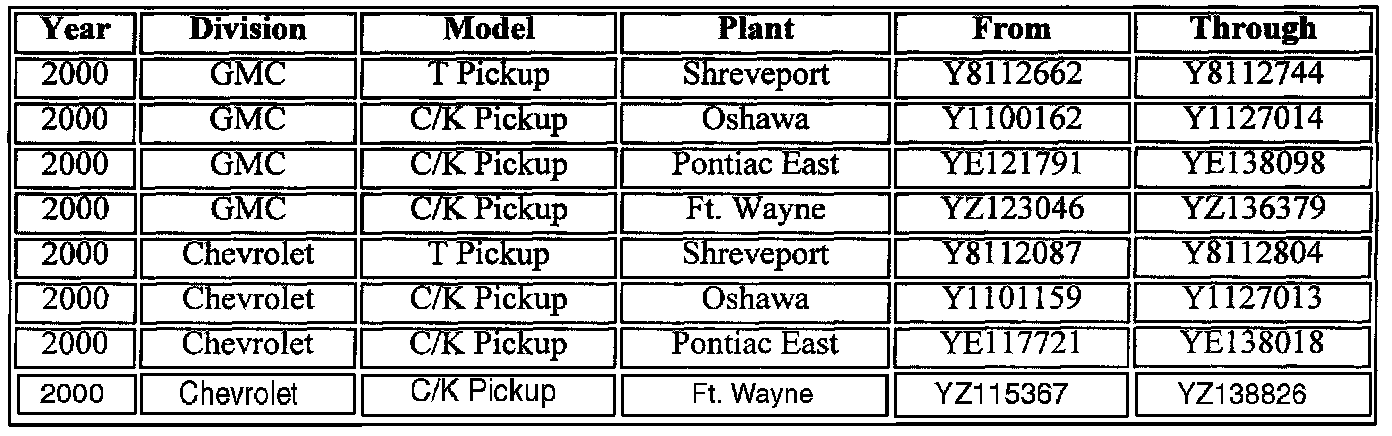 | Year | Division | Model | Plant | From | Through |
|---|---|---|---|---|---|
| 2000 | GMC | T Pickup | Shreveport | Y8112662 | Y8112744 |
| 2000 | GMC | C/K Pickup | Oshawa | Y1100162 | Y1127014 |
| 2000 | GMC | C/K Pickup | Pontiac East | YE121791 | YE138098 |
| 2000 | GMC | C/K Pickup | Ft. Wayne | YZ123046 | YZ136379 |
| 2000 | Chevrolet | T Pickup | Shreveport | Y8112087 | Y8112804 |
| 2000 | Chevrolet | C/K Pickup | Oshawa | Y1101159 | Y1127013 |
| 2000 | Chevrolet | C/K Pickup | Pontiac East | YE117721 | YE138018 |
| 2000 | Chevrolet | C/K Pickup | Ft. Wayne | YZ115367 | YZ138826 |